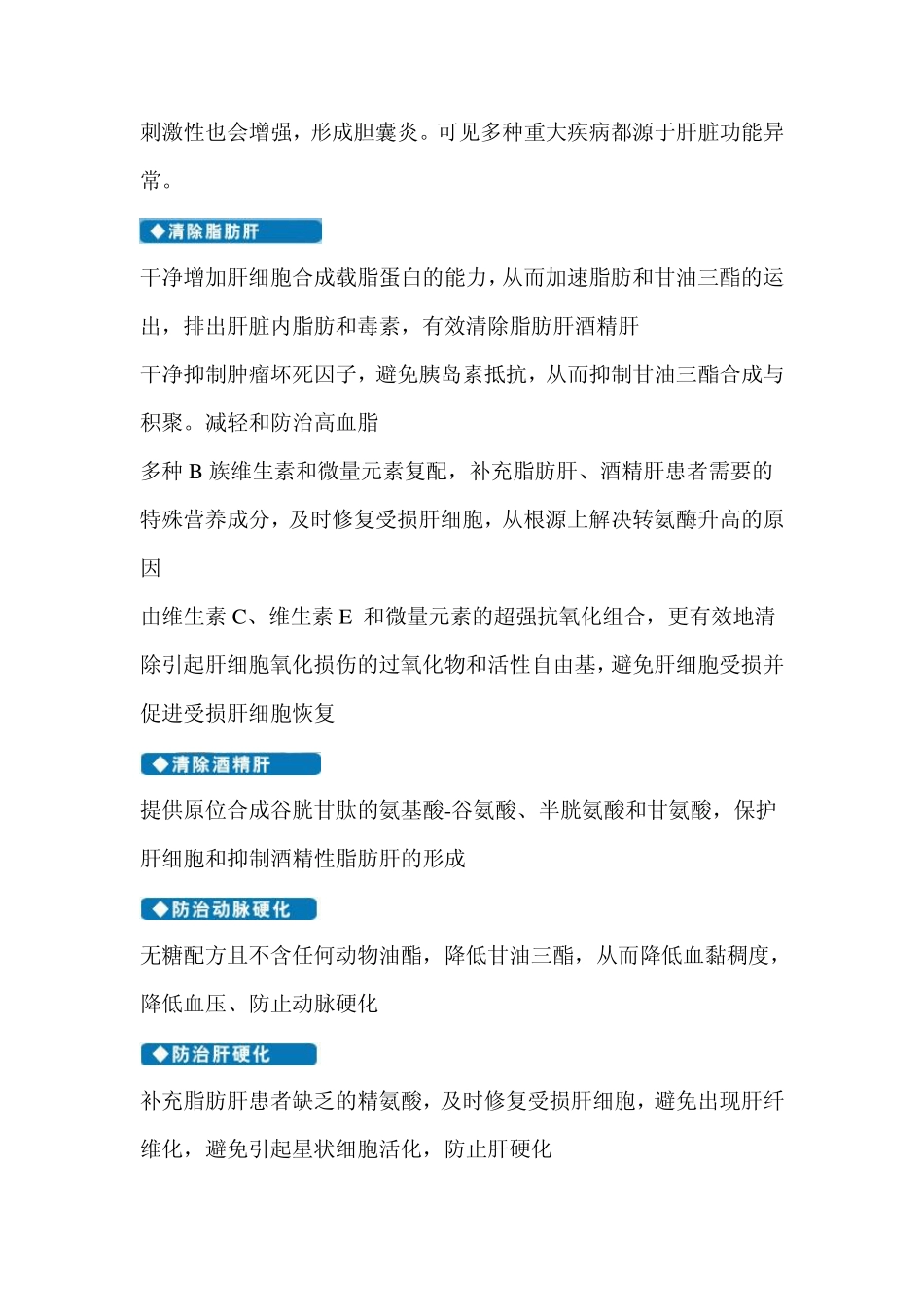 刺激性也会增强，形成胆囊炎。可见多种重大疾病都源于肝脏功能异常。

◆清除脂肪肝

干净增加肝细胞合成载脂蛋白的能力，从而加速脂肪和甘油三酯的运出，排出肝脏内脂肪和毒素，有效清除脂肪肝酒精肝

干净抑制肿瘤坏死因子，避免胰岛素抵抗，从而抑制甘油三酯合成与积聚。减轻和防治高血脂

多种 B 族维生素和微量元素复配，补充脂肪肝、酒精肝患者需要的特殊营养成分，及时修复受损肝细胞，从根源上解决转氨酶升高的原因

由维生素 C、维生素 E 和微量元素的超强抗氧化组合，更有效地清除引起肝细胞氧化损伤的过氧化物和活性自由基，避免肝细胞受损并促进受损肝细胞恢复

◆清除酒精肝

提供原位合成谷胱甘肽的氨基酸-谷氨酸、半胱氨酸和甘氨酸，保护肝细胞和抑制酒精性脂肪肝的形成

◆防治动脉硬化

无糖配方且不含任何动物油酯，降低甘油三酯，从而降低血黏稠度，降低血压、防止动脉硬化

◆防治肝硬化

补充脂肪肝患者缺乏的精氨酸，及时修复受损肝细胞，避免出现肝纤维化，避免引起星状细胞活化，防止肝硬化